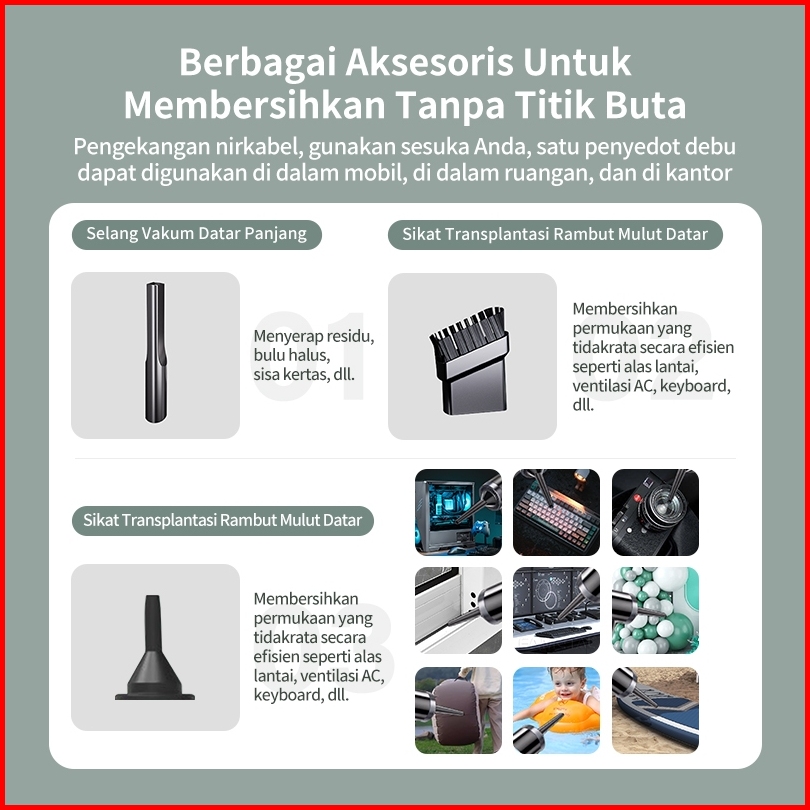 Berbagai Aksesoris Untuk Membersihkan Tanpa Titik Buta

Pengekangan nirkabel, gunakan sesuka Anda, satu penyedot debu dapat digunakan di dalam mobil, di dalam ruangan, dan di kantor

Selang Vakum Datar Panjang

01

Menyerap residu, bulu halus, sisa kertas, dll.

Sikat Transplantasi Rambut Mulut Datar

02

Membersihkan permukaan yang tidakrata secara efisien seperti alas lantai, ventilasi AC, keyboard, dll.

Sikat Transplantasi Rambut Mulut Datar

03

Membersihkan permukaan yang tidakrata secara efisien seperti alas lantai, ventilasi AC, keyboard, dll.